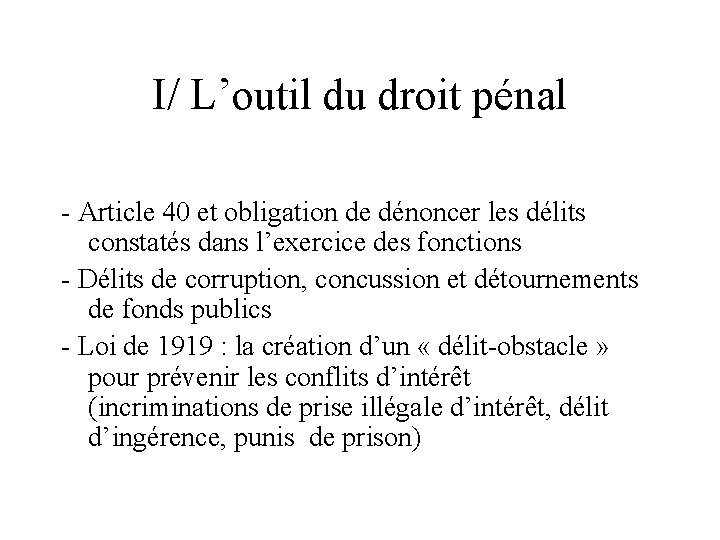 I/ L’outil du droit pénal

- Article 40 et obligation de dénoncer les délits constatés dans l’exercice des fonctions
- Délits de corruption, concussion et détournements de fonds publics
- Loi de 1919 : la création d’un « délit-obstacle » pour prévenir les conflits d’intérêt (incriminations de prise illégale d’intérêt, délit d’ingérence, punis de prison)